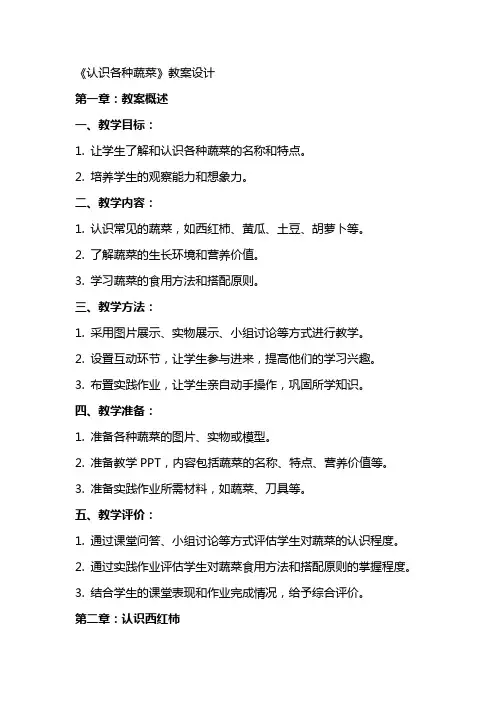 《认识各种蔬菜》教案设计

第一章：教案概述

一、教学目标：

1. 让学生了解和认识各种蔬菜的名称和特点。

2. 培养学生的观察能力和想象力。

二、教学内容：

1. 认识常见的蔬菜，如西红柿、黄瓜、土豆、胡萝卜等。

2. 了解蔬菜的生长环境和营养价值。

3. 学习蔬菜的食用方法和搭配原则。

三、教学方法：

1. 采用图片展示、实物展示、小组讨论等方式进行教学。

2. 设置互动环节，让学生参与进来，提高他们的学习兴趣。

3. 布置实践作业，让学生亲自动手操作，巩固所学知识。

四、教学准备：

1. 准备各种蔬菜的图片、实物或模型。

2. 准备教学 PPT，内容包括蔬菜的名称、特点、营养价值等。

3. 准备实践作业所需材料，如蔬菜、刀具等。

五、教学评价：

1. 通过课堂问答、小组讨论等方式评估学生对蔬菜的认识程度。

2. 通过实践作业评估学生对蔬菜食用方法和搭配原则的掌握程度。

3. 结合学生的课堂表现和作业完成情况，给予综合评价。

第二章：认识西红柿